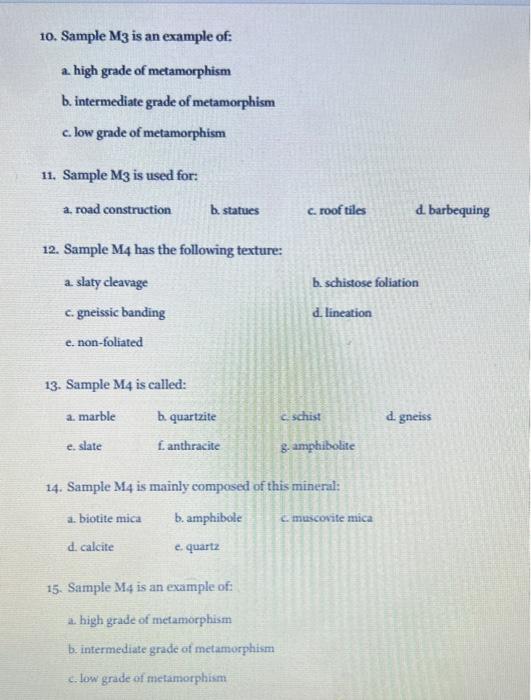 10. Sample M3 is an example of:

a. high grade of metamorphism

b. intermediate grade of metamorphism

c. low grade of metamorphism

11. Sample M3 is used for:

a. road construction b. statues c. roof tiles d. barbequing

12. Sample M4 has the following texture:

a. slaty cleavage b. schistose foliation

c. gneissic banding d. lineation

e. non-foliated

13. Sample M4 is called:

a. marble b. quartzite c. schist d. gneiss

e. slate f. anthracite g. amphibolite

14. Sample M4 is mainly composed of this mineral:

a. biotite mica b. amphibole c. muscovite mica

d. calcite e. quartz

15. Sample M4 is an example of:

a. high grade of metamorphism

b. intermediate grade of metamorphism

c. low grade of metamorphism